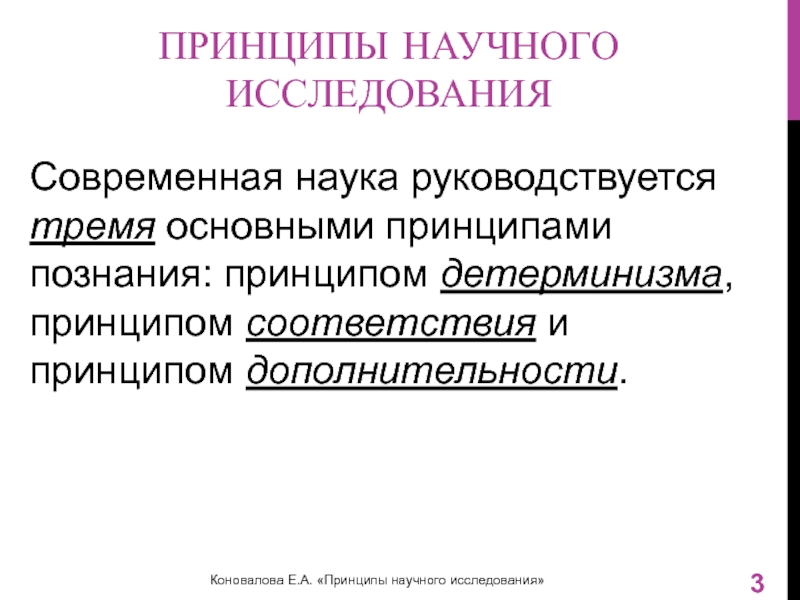 ПРИНЦИПЫ НАУЧНОГО ИССЛЕДОВАНИЯ

Современная наука руководствуется тремя основными принципами познания: принципом детерминизма, принципом соответствия и принципом дополнительности.

Коновалова Е.А. «Принципы научного исследования»

3